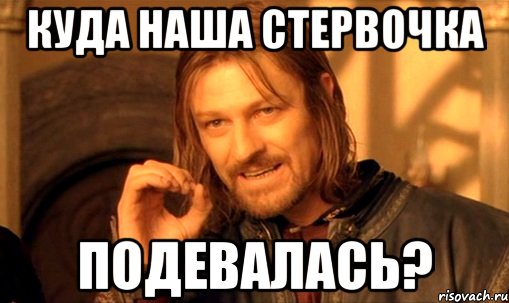 КУДА НАША СТЕРВОЧКА

ПОДЕВАЛАСЬ?

risovach.ru